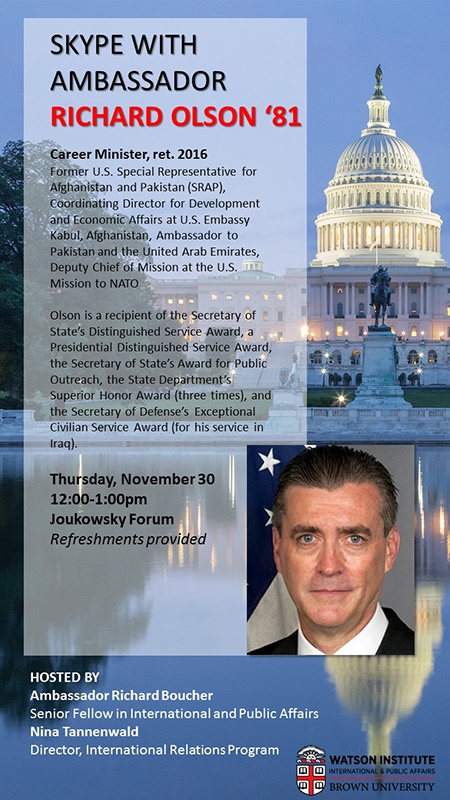 SKYPE WITH AMBASSADOR
RICHARD OLSON '81

Career Minister, ret. 2016
Former U.S. Special Representative for Afghanistan and Pakistan (SRAP), Coordinating Director for Development and Economic Affairs at U.S. Embassy Kabul, Afghanistan, Ambassador to Pakistan and the United Arab Emirates, Deputy Chief of Mission at the U.S. Mission to NATO

Olson is a recipient of the Secretary of State's Distinguished Service Award, a Presidential Distinguished Service Award, the Secretary of State's Award for Public Outreach, the State Department's Superior Honor Award (three times), and the Secretary of Defense's Exceptional Civilian Service Award (for his service in Iraq).

Thursday, November 30
12:00-1:00pm
Joukowsky Forum
Refreshments provided

HOSTED BY
Ambassador Richard Boucher
Senior Fellow in International and Public Affairs
Nina Tannenwald
Director, International Relations Program

WATSON INSTITUTE
INTERNATIONAL & PUBLIC AFFAIRS
BROWN UNIVERSITY